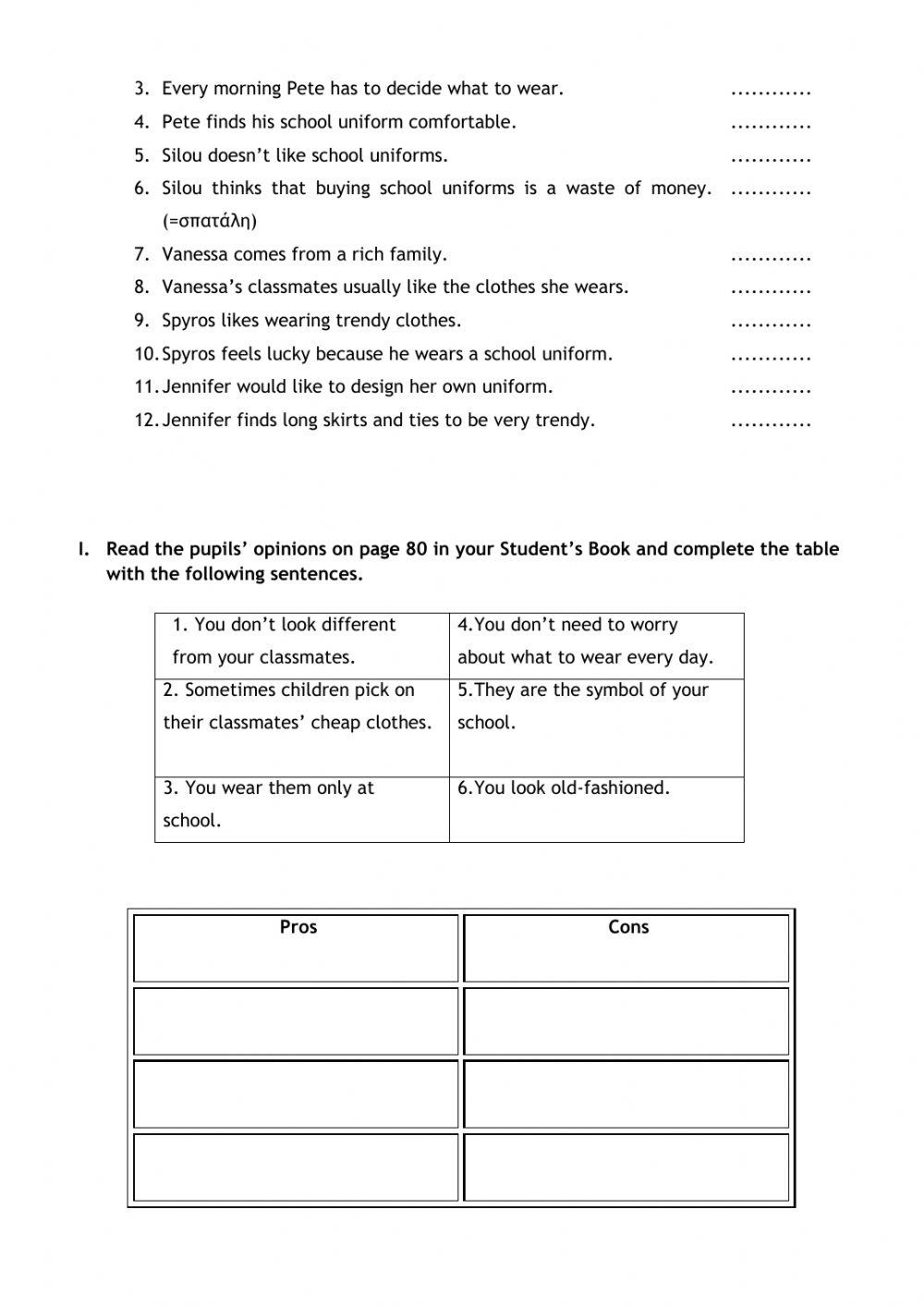 3. Every morning Pete has to decide what to wear. ............
4. Pete finds his school uniform comfortable. ............
5. Silou doesn't like school uniforms. ............
6. Silou thinks that buying school uniforms is a waste of money. (=σπατάλη) ............
7. Vanessa comes from a rich family. ............
8. Vanessa's classmates usually like the clothes she wears. ............
9. Spyros likes wearing trendy clothes. ............
10. Spyros feels lucky because he wears a school uniform. ............
11. Jennifer would like to design her own uniform. ............
12. Jennifer finds long skirts and ties to be very trendy. ............

I. Read the pupils' opinions on page 80 in your Student's Book and complete the table with the following sentences.

| 1. You don't look different from your classmates. | 4.You don't need to worry about what to wear every day. |
|---|---|
| 2. Sometimes children pick on their classmates' cheap clothes. | 5.They are the symbol of your school. |
| 3. You wear them only at school. | 6.You look old-fashioned. |

| Pros | Cons |
|---|---|
| | |
| | |
| | |